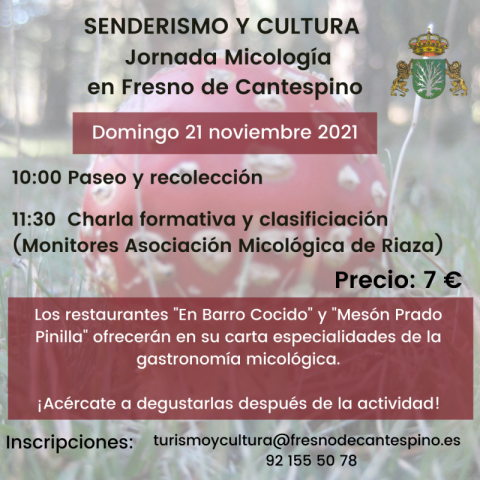 SENDERISMO Y CULTURA
Jornada Micología
en Fresno de Cantespino

Domingo 21 noviembre 2021

10:00 Paseo y recolección

11:30 Charla formativa y clasificiación
(Monitores Asociación Micológica de Riaza)

Precio: 7 €

Los restaurantes "En Barro Cocido" y "Mesón Prado Pinilla" ofrecerán en su carta especialidades de la gastronomía micológica.

¡Acércate a degustarlas después de la actividad!

Inscripciones: turismoycultura@fresnodecantespino.es
92 155 50 78